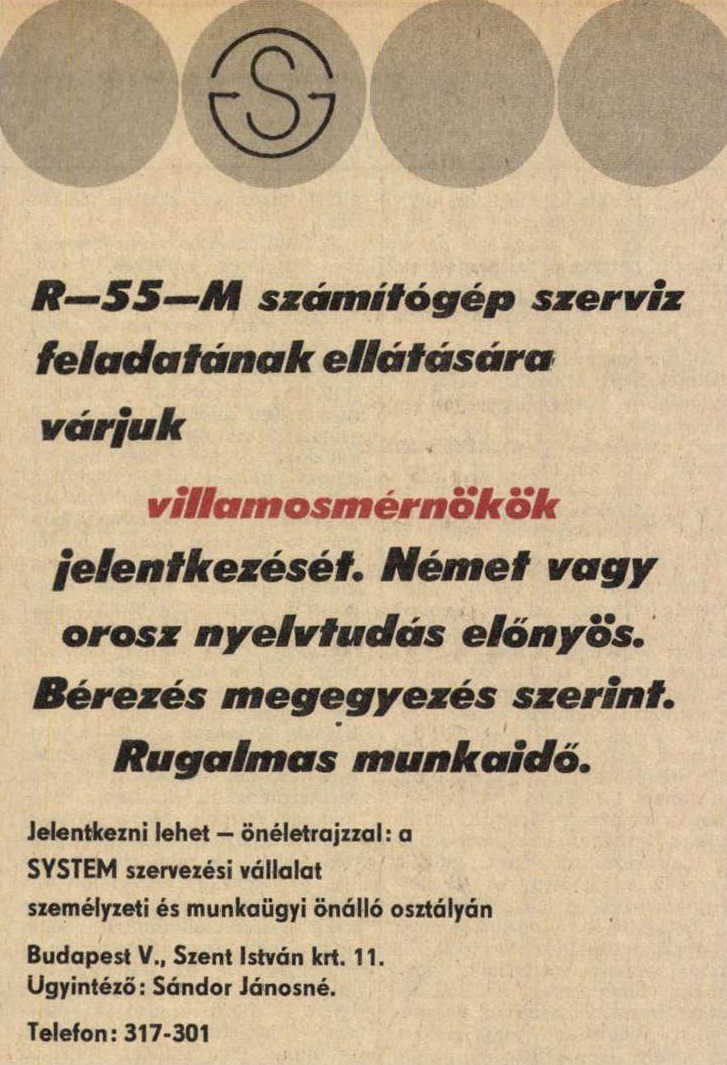 S

R—55—M számítógép szerviz feladatának ellátására várjuk

villamosmérnökök

jelentkezését. Német vagy orosz nyelvtudás előnyös. Bérezés megegyezés szerint. Rugalmas munkaidő.

Jelentkezni lehet — önéletrajzzal: a SYSTEM szervezési vállalat személyzeti és munkaügyi önálló osztályán

Budapest V., Szent István krt. 11.
Ügyintéző: Sándor Jánosné.

Telefon: 317-301